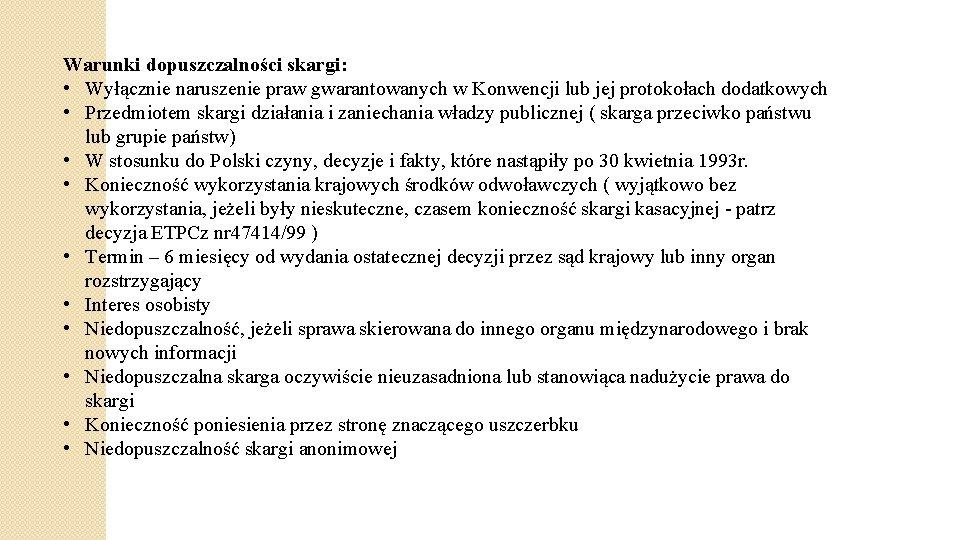 Warunki dopuszczalności skargi:
• Wyłącznie naruszenie praw gwarantowanych w Konwencji lub jej protokołach dodatkowych
• Przedmiotem skargi działania i zaniechania władzy publicznej ( skarga przeciwko państwu lub grupie państw)
• W stosunku do Polski czyny, decyzje i fakty, które nastąpiły po 30 kwietnia 1993r.
• Konieczność wykorzystania krajowych środków odwoławczych ( wyjątkowo bez wykorzystania, jeżeli były nieskuteczne, czasem konieczność skargi kasacyjnej - patrz decyzja ETPCz nr47414/99 )
• Termin – 6 miesięcy od wydania ostatecznej decyzji przez sąd krajowy lub inny organ rozstrzygający
• Interes osobisty
• Niedopuszczalność, jeżeli sprawa skierowana do innego organu międzynarodowego i brak nowych informacji
• Niedopuszczalna skarga oczywiście nieuzasadniona lub stanowiąca nadużycie prawa do skargi
• Konieczność poniesienia przez stronę znaczącego uszczerbku
• Niedopuszczalność skargi anonimowej